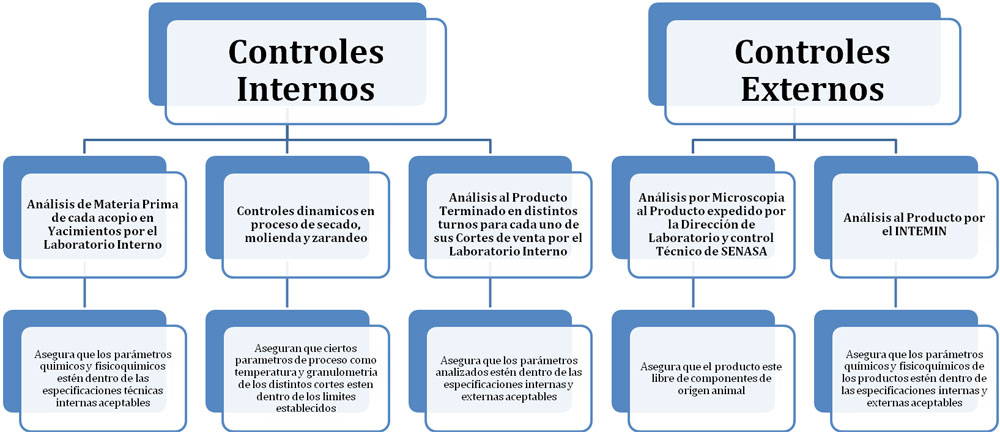 Controles Internos

Análisis de Materia Prima de cada acopio en Yacimientos por el Laboratorio Interno

Asegura que los parámetros químicos y fisicoquímicos estén dentro de las especificaciones técnicas internas aceptables

Controles dinamicos en proceso de secado, molienda y zarandeo

Aseguran que ciertos parametros de proceso como temperatura y granulometria de los distintos cortes esten dentro de los limites establecidos

Análisis al Producto Terminado en distintos turnos para cada uno de sus Cortes de venta por el Laboratorio Interno

Asegura que los parámetros analizados estén dentro de las especificaciones internas y externas aceptables

Controles Externos

Análisis por Microscopia al Producto expedido por la Dirección de Laboratorio y control Técnico de SENASA

Asegura que el producto este libre de componentes de origen animal

Análisis al Producto por el INTEMIN

Asegura que los parámetros químicos y fisicoquímicos de los productos estén dentro de las especificaciones internas y externas aceptables